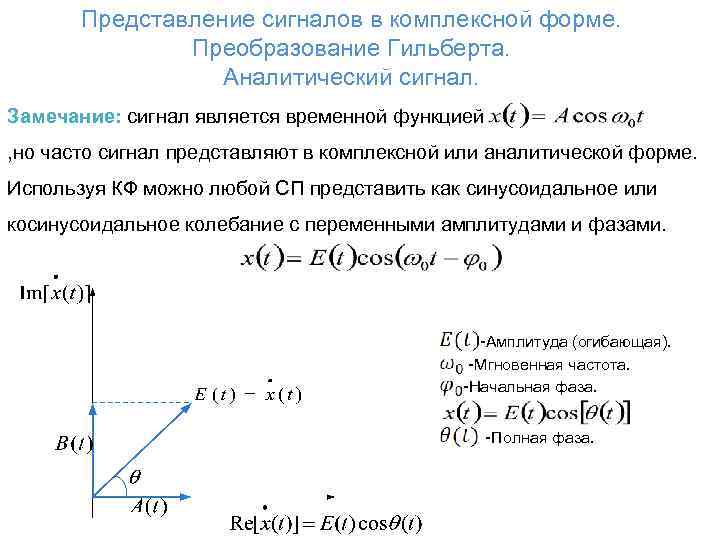 Представление сигналов в комплексной форме.
Преобразование Гильберта.
Аналитический сигнал.

Замечание: сигнал является временной функцией $x(t) = A\cos\omega_0 t$ ,но часто сигнал представляют в комплексной или аналитической форме. Используя КФ можно любой СП представить как синусоидальное или косинусоидальное колебание с переменными амплитудами и фазами.

$x(t) = E(t)\cos(\omega_0 t - \varphi_0)$

$\mathrm{Im}[\dot{x}(t)]$

$E(t) - \dot{x}(t)$

$B(t)$

$\theta$

$A(t)$

$\mathrm{Re}[\dot{x}(t)] = E(t)\cos\theta(t)$

$E(t)$-Амплитуда (огибающая).
$\omega_0$ -Мгновенная частота.
$\varphi_0$-Начальная фаза.
$x(t) = E(t)\cos[\theta(t)]$
$\theta(t)$ -Полная фаза.